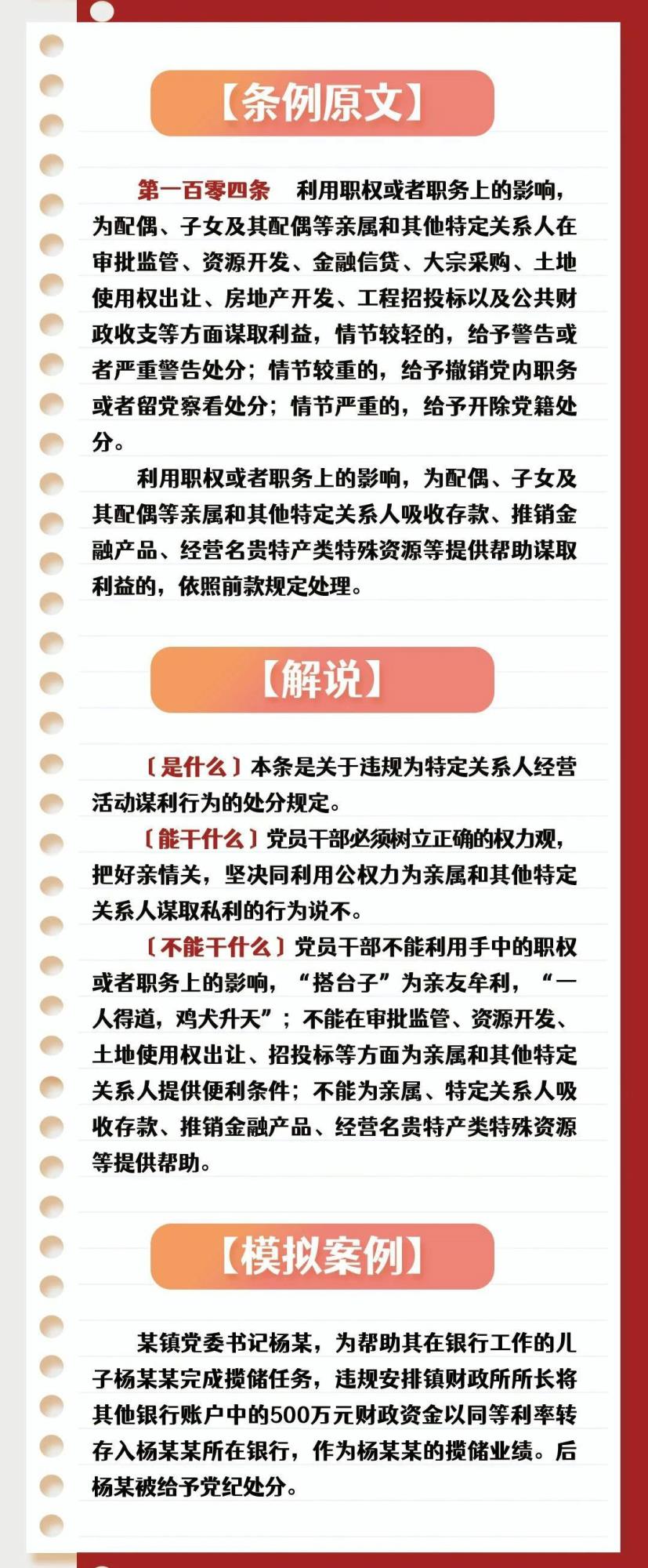 【条例原文】

第一百零四条　利用职权或者职务上的影响，为配偶、子女及其配偶等亲属和其他特定关系人在审批监管、资源开发、金融信贷、大宗采购、土地使用权出让、房地产开发、工程招投标以及公共财政收支等方面谋取利益，情节较轻的，给予警告或者严重警告处分；情节较重的，给予撤销党内职务或者留党察看处分；情节严重的，给予开除党籍处分。

利用职权或者职务上的影响，为配偶、子女及其配偶等亲属和其他特定关系人吸收存款、推销金融产品、经营名贵特产类特殊资源等提供帮助谋取利益的，依照前款规定处理。

【解说】

〔是什么〕本条是关于违规为特定关系人经营活动谋利行为的处分规定。

〔能干什么〕党员干部必须树立正确的权力观，把好亲情关，坚决同利用公权力为亲属和其他特定关系人谋取私利的行为说不。

〔不能干什么〕党员干部不能利用手中的职权或者职务上的影响，“搭台子”为亲友牟利，“一人得道，鸡犬升天”；不能在审批监管、资源开发、土地使用权出让、招投标等方面为亲属和其他特定关系人提供便利条件；不能为亲属、特定关系人吸收存款、推销金融产品、经营名贵特产类特殊资源等提供帮助。

【模拟案例】

某镇党委书记杨某，为帮助其在银行工作的儿子杨某某完成揽储任务，违规安排镇财政所所长将其他银行账户中的500万元财政资金以同等利率转存入杨某某所在银行，作为杨某某的揽储业绩。后杨某被给予党纪处分。